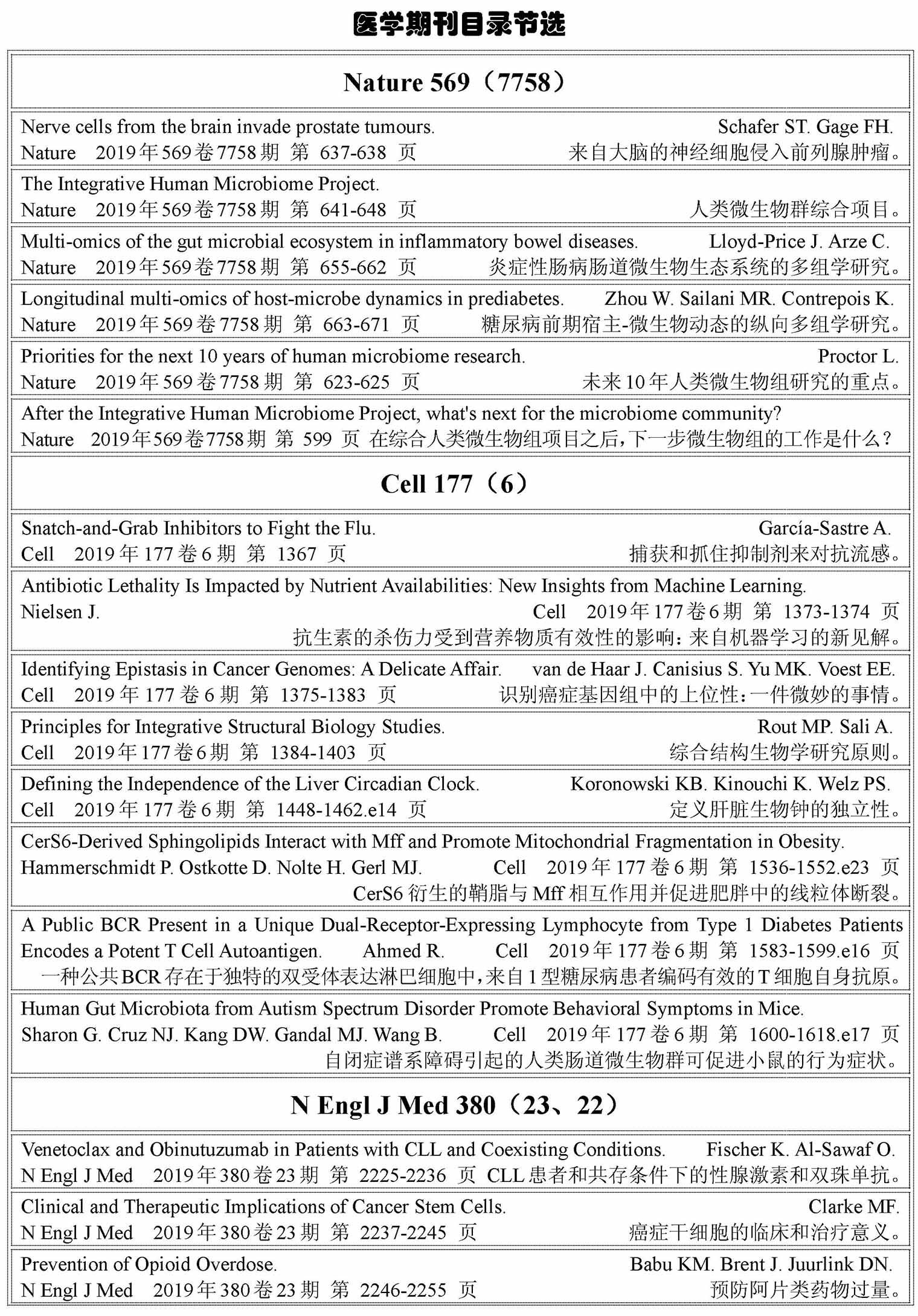 医学期刊目录节选

Nature 569（7758）

Nerve cells from the brain invade prostate tumours. Schafer ST. Gage FH.
Nature 2019年569卷7758期 第 637-638 页 来自大脑的神经细胞侵入前列腺肿瘤。

The Integrative Human Microbiome Project.
Nature 2019年569卷7758期 第 641-648 页 人类微生物群综合项目。

Multi-omics of the gut microbial ecosystem in inflammatory bowel diseases. Lloyd-Price J. Arze C.
Nature 2019年569卷7758期 第 655-662 页 炎症性肠病肠道微生物生态系统的多组学研究。

Longitudinal multi-omics of host-microbe dynamics in prediabetes. Zhou W. Sailani MR. Contrepois K.
Nature 2019年569卷7758期 第 663-671 页 糖尿病前期宿主-微生物动态的纵向多组学研究。

Priorities for the next 10 years of human microbiome research. Proctor L.
Nature 2019年569卷7758期 第 623-625 页 未来10年人类微生物组研究的重点。

After the Integrative Human Microbiome Project, what's next for the microbiome community?
Nature 2019年569卷7758期 第 599 页 在综合人类微生物组项目之后，下一步微生物组的工作是什么？

Cell 177（6）

Snatch-and-Grab Inhibitors to Fight the Flu. García-Sastre A.
Cell 2019年177卷6期 第 1367 页 捕获和抓住抑制剂来对抗流感。

Antibiotic Lethality Is Impacted by Nutrient Availabilities: New Insights from Machine Learning.
Nielsen J. Cell 2019年177卷6期 第 1373-1374 页
抗生素的杀伤力受到营养物质有效性的影响：来自机器学习的新见解。

Identifying Epistasis in Cancer Genomes: A Delicate Affair. van de Haar J. Canisius S. Yu MK. Voest EE.
Cell 2019年177卷6期 第 1375-1383 页 识别癌症基因组中的上位性：一件微妙的事情。

Principles for Integrative Structural Biology Studies. Rout MP. Sali A.
Cell 2019年177卷6期 第 1384-1403 页 综合结构生物学研究原则。

Defining the Independence of the Liver Circadian Clock. Koronowski KB. Kinouchi K. Welz PS.
Cell 2019年177卷6期 第 1448-1462.e14 页 定义肝脏生物钟的独立性。

CerS6-Derived Sphingolipids Interact with Mff and Promote Mitochondrial Fragmentation in Obesity.
Hammerschmidt P. Ostkotte D. Nolte H. Gerl MJ. Cell 2019年177卷6期 第 1536-1552.e23 页
CerS6衍生的鞘脂与Mff相互作用并促进肥胖中的线粒体断裂。

A Public BCR Present in a Unique Dual-Receptor-Expressing Lymphocyte from Type 1 Diabetes Patients Encodes a Potent T Cell Autoantigen. Ahmed R. Cell 2019年177卷6期 第 1583-1599.e16 页
一种公共BCR存在于独特的双受体表达淋巴细胞中，来自1型糖尿病患者编码有效的T细胞自身抗原。

Human Gut Microbiota from Autism Spectrum Disorder Promote Behavioral Symptoms in Mice.
Sharon G. Cruz NJ. Kang DW. Gandal MJ. Wang B. Cell 2019年177卷6期 第 1600-1618.e17 页
自闭症谱系障碍引起的人类肠道微生物群可促进小鼠的行为症状。

N Engl J Med 380（23、22）

Venetoclax and Obinutuzumab in Patients with CLL and Coexisting Conditions. Fischer K. Al-Sawaf O.
N Engl J Med 2019年380卷23期 第 2225-2236 页 CLL患者和共存条件下的性腺激素和双珠单抗。

Clinical and Therapeutic Implications of Cancer Stem Cells. Clarke MF.
N Engl J Med 2019年380卷23期 第 2237-2245 页 癌症干细胞的临床和治疗意义。

Prevention of Opioid Overdose. Babu KM. Brent J. Juurlink DN.
N Engl J Med 2019年380卷23期 第 2246-2255 页 预防阿片类药物过量。